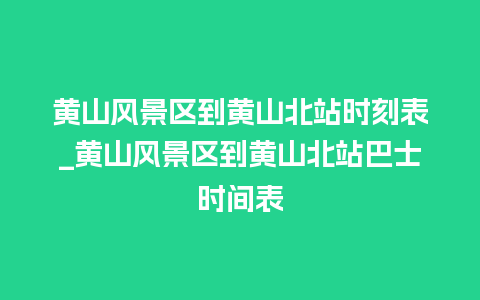 黄山风景区到黄山北站时刻表_黄山风景区到黄山北站巴士时间表